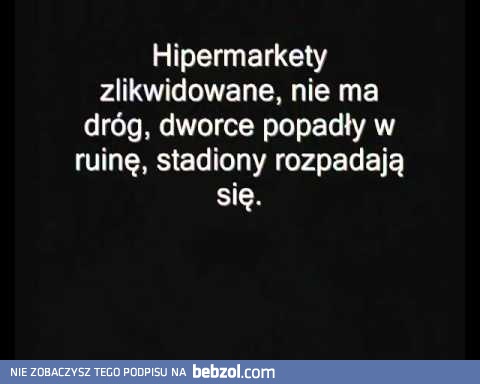 Hipermarkety zlikwidowane, nie ma dróg, dworce popadły w ruinę, stadiony rozpadają się.

NIE ZOBACZYSZ TEGO PODPISU NA bebzol.com